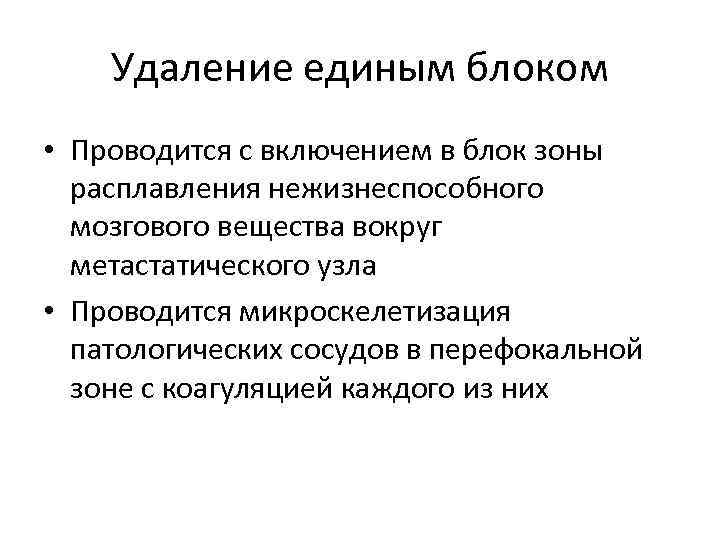 Удаление единым блоком

• Проводится с включением в блок зоны расплавления нежизнеспособного мозгового вещества вокруг метастатического узла
• Проводится микроскелетизация патологических сосудов в перефокальной зоне с коагуляцией каждого из них